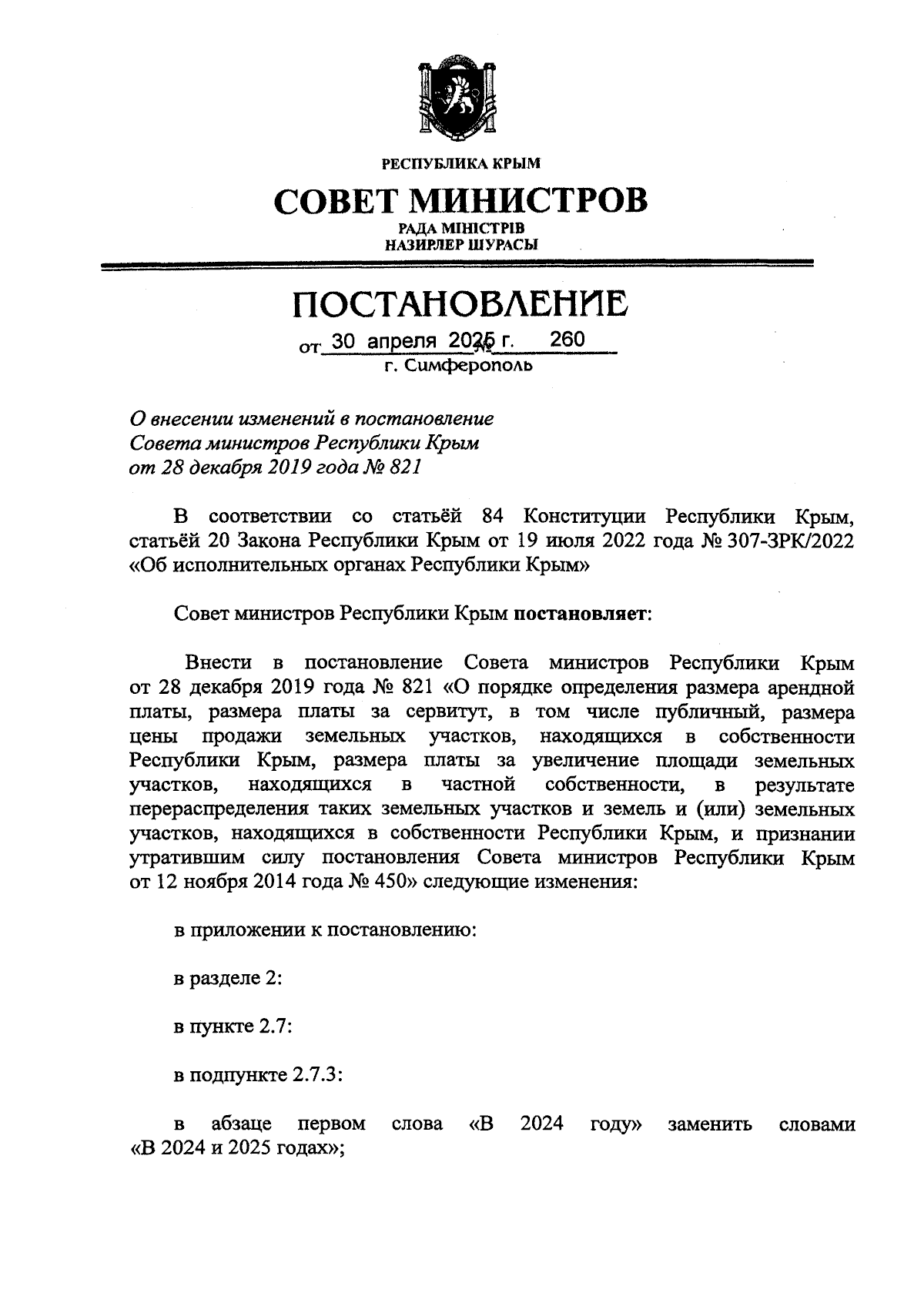 РЕСПУБЛИКА КРЫМ

СОВЕТ МИНИСТРОВ

РАДА МІНІСТРІВ
НАЗИРЛЕР ШУРАСЫ

ПОСТАНОВЛЕНИЕ

от 30 апреля 2025 г. № 260
г. Симферополь

О внесении изменений в постановление Совета министров Республики Крым от 28 декабря 2019 года № 821

В соответствии со статьёй 84 Конституции Республики Крым, статьёй 20 Закона Республики Крым от 19 июля 2022 года № 307-ЗРК/2022 «Об исполнительных органах Республики Крым»

Совет министров Республики Крым постановляет:

Внести в постановление Совета министров Республики Крым от 28 декабря 2019 года № 821 «О порядке определения размера арендной платы, размера платы за сервитут, в том числе публичный, размера цены продажи земельных участков, находящихся в собственности Республики Крым, размера платы за увеличение площади земельных участков, находящихся в частной собственности, в результате перераспределения таких земельных участков и земель и (или) земельных участков, находящихся в собственности Республики Крым, и признании утратившим силу постановления Совета министров Республики Крым от 12 ноября 2014 года № 450» следующие изменения:

в приложении к постановлению:

в разделе 2:

в пункте 2.7:

в подпункте 2.7.3:

в абзаце первом слова «В 2024 году» заменить словами «В 2024 и 2025 годах»;